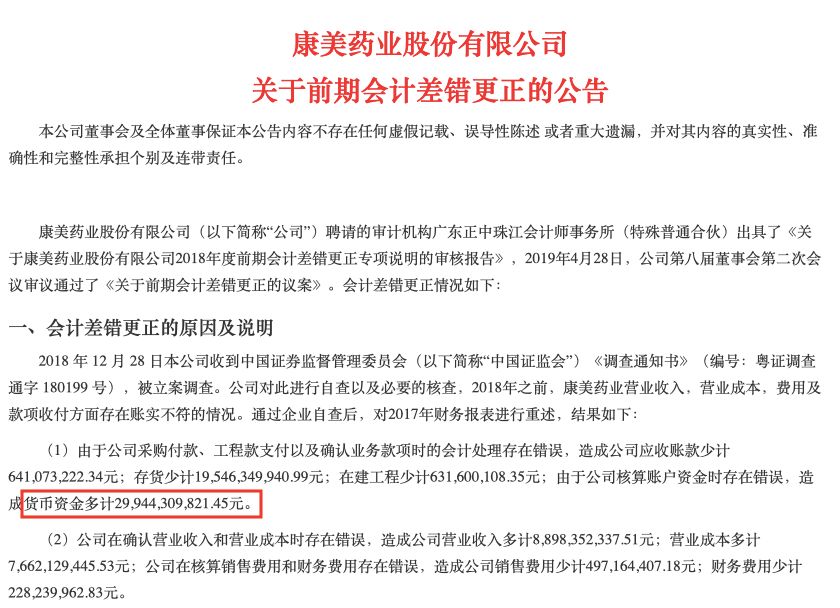 康美药业股份有限公司
关于前期会计差错更正的公告

本公司董事会及全体董事保证本公告内容不存在任何虚假记载、误导性陈述 或者重大遗漏，并对其内容的真实性、准确性和完整性承担个别及连带责任。

康美药业股份有限公司（以下简称“公司”）聘请的审计机构广东正中珠江会计师事务所（特殊普通合伙）出具了《关于康美药业股份有限公司2018年度前期会计差错更正专项说明的审核报告》，2019年4月28日，公司第八届董事会第二次会议审议通过了《关于前期会计差错更正的议案》。会计差错更正情况如下：

一、会计差错更正的原因及说明

2018 年 12 月 28 日本公司收到中国证券监督管理委员会（以下简称“中国证监会”）《调查通知书》（编号：粤证调查通字 180199 号），被立案调查。公司对此进行自查以及必要的核查，2018年之前，康美药业营业收入，营业成本，费用及款项收付方面存在账实不符的情况。通过企业自查后，对2017年财务报表进行重述，结果如下：

（1）由于公司采购付款、工程款支付以及确认业务款项时的会计处理存在错误，造成公司应收账款少计641,073,222.34元；存货少计19,546,349,940.99元；在建工程少计631,600,108.35元；由于公司核算账户资金时存在错误，造成货币资金多计29,944,309,821.45元。

（2）公司在确认营业收入和营业成本时存在错误，造成公司营业收入多计8,898,352,337.51元；营业成本多计7,662,129,445.53元；公司在核算销售费用和财务费用存在错误，造成公司销售费用少计497,164,407.18元；财务费用少计228,239,962.83元。